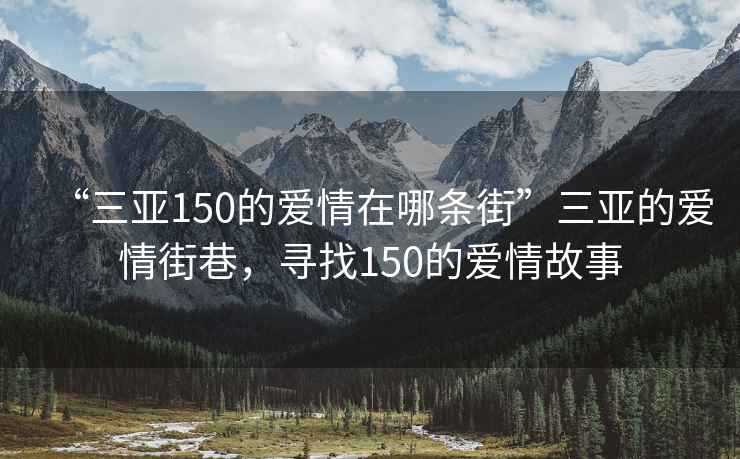 “三亚150的爱情在哪条街”三亚的爱情街巷，寻找150的爱情故事